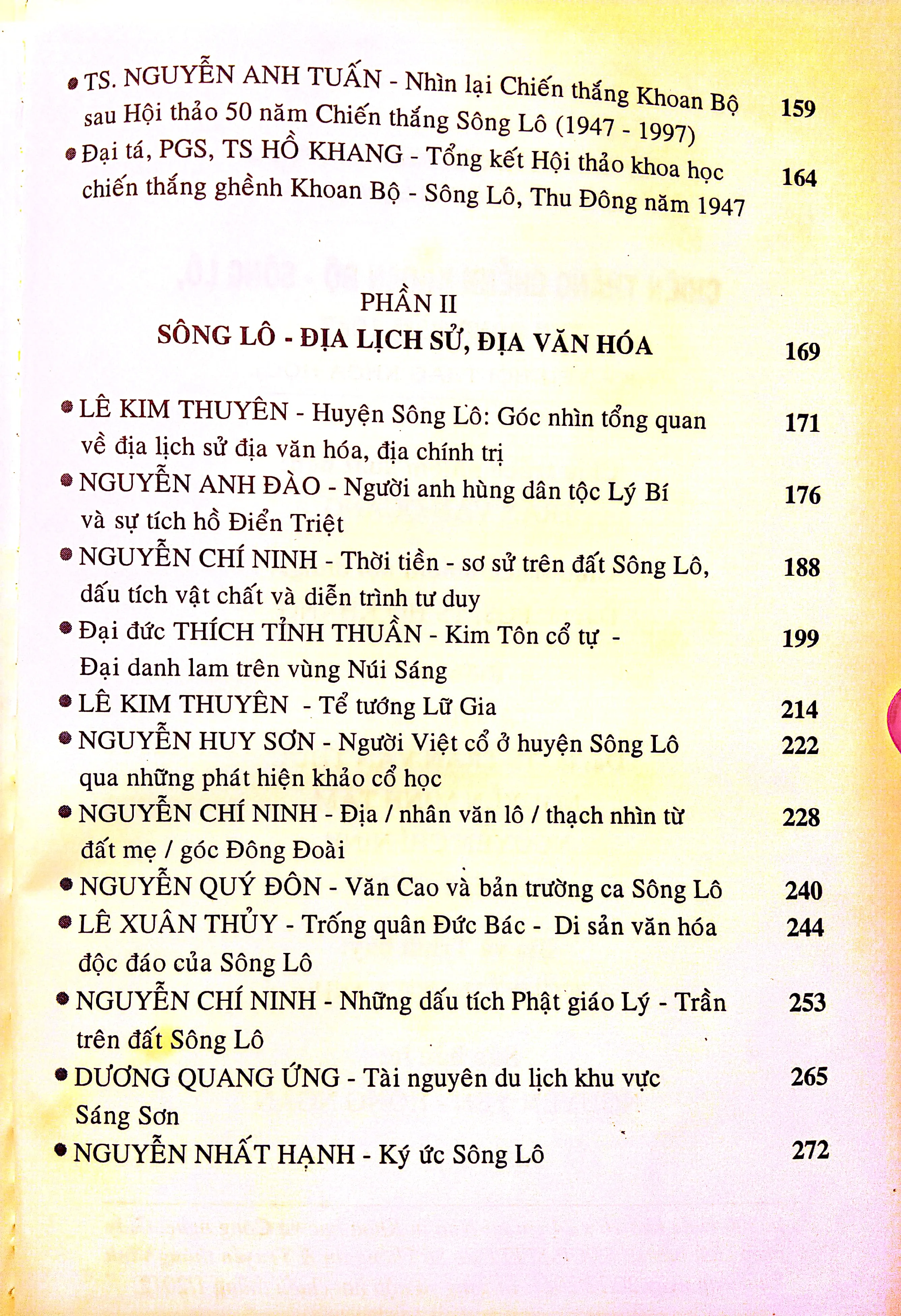 • TS. NGUYỄN ANH TUẤN - Nhìn lại Chiến thắng Khoan Bộ sau Hội thảo 50 năm Chiến thắng Sông Lô (1947 - 1997) 159

• Đại tá, PGS, TS HỒ KHANG - Tổng kết Hội thảo khoa học chiến thắng ghềnh Khoan Bộ - Sông Lô, Thu Đông năm 1947 164

PHẦN II
SÔNG LÔ - ĐỊA LỊCH SỬ, ĐỊA VĂN HÓA 169

• LÊ KIM THUYÊN - Huyện Sông Lô: Góc nhìn tổng quan về địa lịch sử địa văn hóa, địa chính trị 171

• NGUYỄN ANH ĐÀO - Người anh hùng dân tộc Lý Bí và sự tích hồ Điển Triệt 176

• NGUYỄN CHÍ NINH - Thời tiền - sơ sử trên đất Sông Lô, dấu tích vật chất và diễn trình tư duy 188

• Đại đức THÍCH TỈNH THUẦN - Kim Tôn cổ tự - Đại danh lam trên vùng Núi Sáng 199

• LÊ KIM THUYÊN - Tể tướng Lữ Gia 214

• NGUYỄN HUY SƠN - Người Việt cổ ở huyện Sông Lô qua những phát hiện khảo cổ học 222

• NGUYỄN CHÍ NINH - Địa / nhân văn lô / thạch nhìn từ đất mẹ / góc Đông Đoài 228

• NGUYỄN QUÝ ĐÔN - Văn Cao và bản trường ca Sông Lô 240

• LÊ XUÂN THỦY - Trống quân Đức Bác - Di sản văn hóa độc đáo của Sông Lô 244

• NGUYỄN CHÍ NINH - Những dấu tích Phật giáo Lý - Trần trên đất Sông Lô 253

• DƯƠNG QUANG ỨNG - Tài nguyên du lịch khu vực Sáng Sơn 265

• NGUYỄN NHẤT HẠNH - Ký ức Sông Lô 272